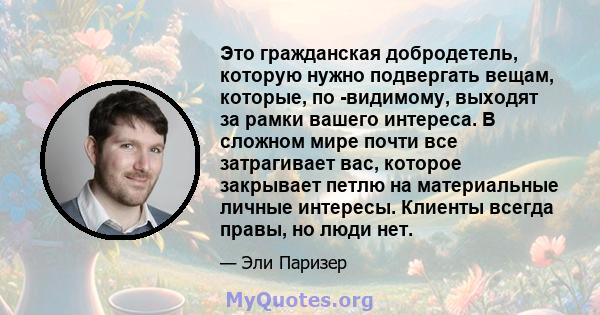 Это гражданская добродетель, которую нужно подвергать вещам, которые, по -видимому, выходят за рамки вашего интереса. В сложном мире почти все затрагивает вас, которое закрывает петлю на материальные личные интересы. Клиенты всегда правы, но люди нет.

— Эли Паризер

MyQuotes.org